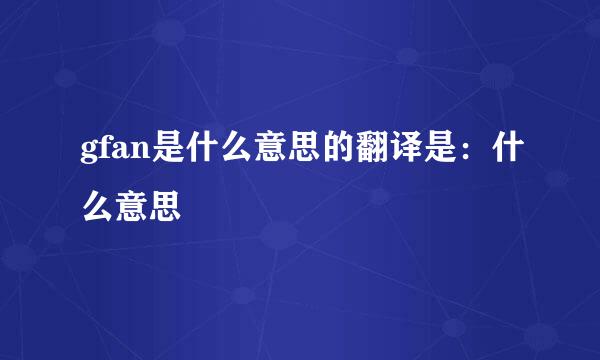 gfan是什么意思的翻译是：什么意思